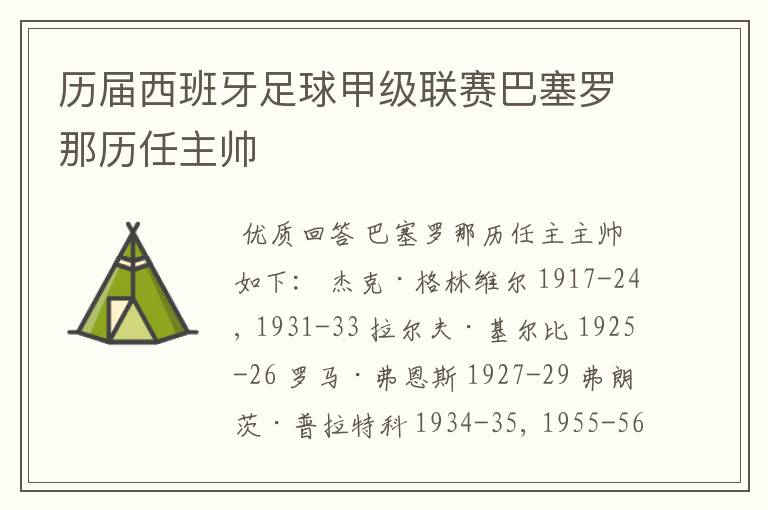 历届西班牙足球甲级联赛巴塞罗那历任主帅

优质回答 巴塞罗那历任主主帅如下： 杰克·格林维尔 1917-24, 1931-33 拉尔夫·基尔比 1925-26 罗马·弗恩斯 1927-29 弗朗茨·普拉特科 1934-35, 1955-56